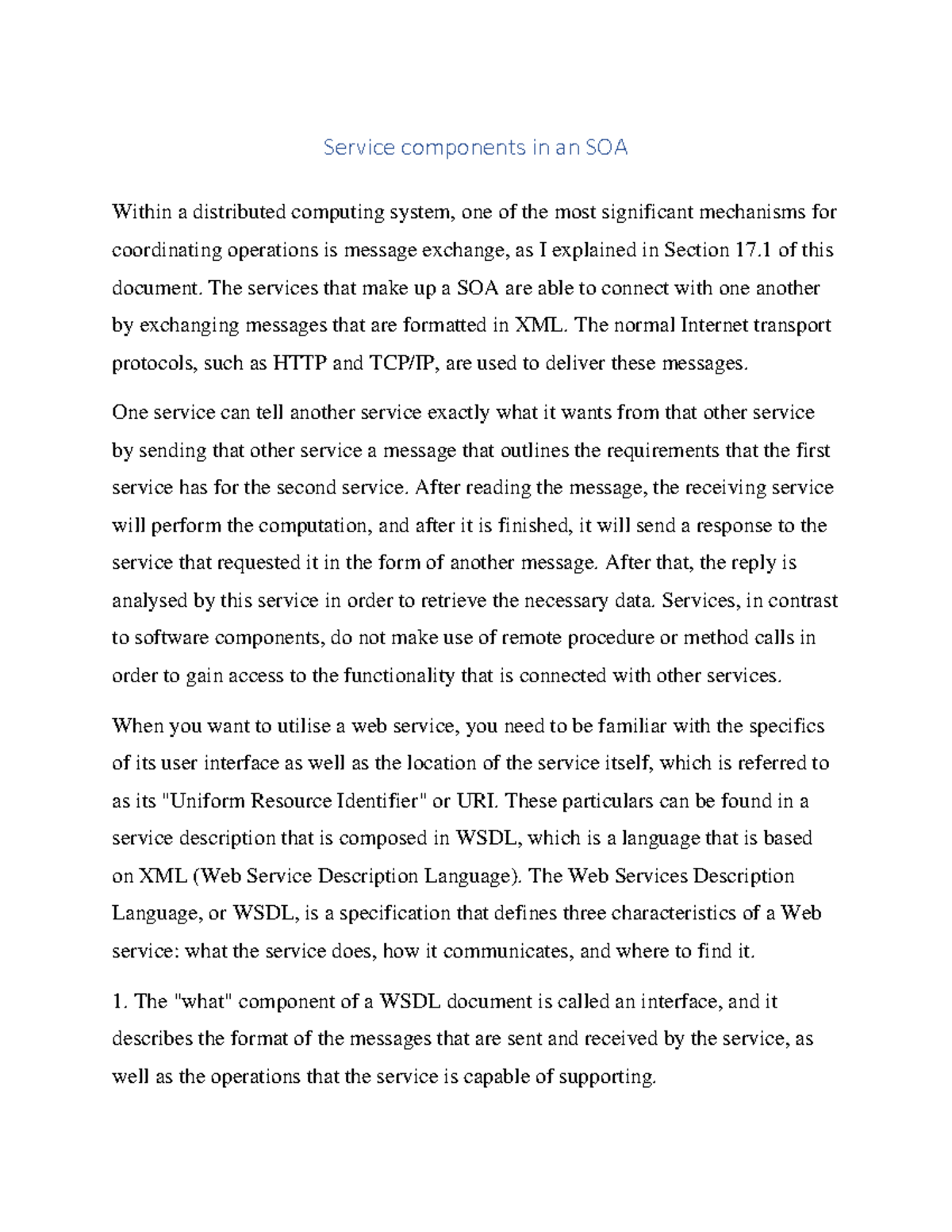 Service components in an SOA

Within a distributed computing system, one of the most significant mechanisms for coordinating operations is message exchange, as I explained in Section 17.1 of this document. The services that make up a SOA are able to connect with one another by exchanging messages that are formatted in XML. The normal Internet transport protocols, such as HTTP and TCP/IP, are used to deliver these messages.

One service can tell another service exactly what it wants from that other service by sending that other service a message that outlines the requirements that the first service has for the second service. After reading the message, the receiving service will perform the computation, and after it is finished, it will send a response to the service that requested it in the form of another message. After that, the reply is analysed by this service in order to retrieve the necessary data. Services, in contrast to software components, do not make use of remote procedure or method calls in order to gain access to the functionality that is connected with other services.

When you want to utilise a web service, you need to be familiar with the specifics of its user interface as well as the location of the service itself, which is referred to as its "Uniform Resource Identifier" or URI. These particulars can be found in a service description that is composed in WSDL, which is a language that is based on XML (Web Service Description Language). The Web Services Description Language, or WSDL, is a specification that defines three characteristics of a Web service: what the service does, how it communicates, and where to find it.

1. The "what" component of a WSDL document is called an interface, and it describes the format of the messages that are sent and received by the service, as well as the operations that the service is capable of supporting.